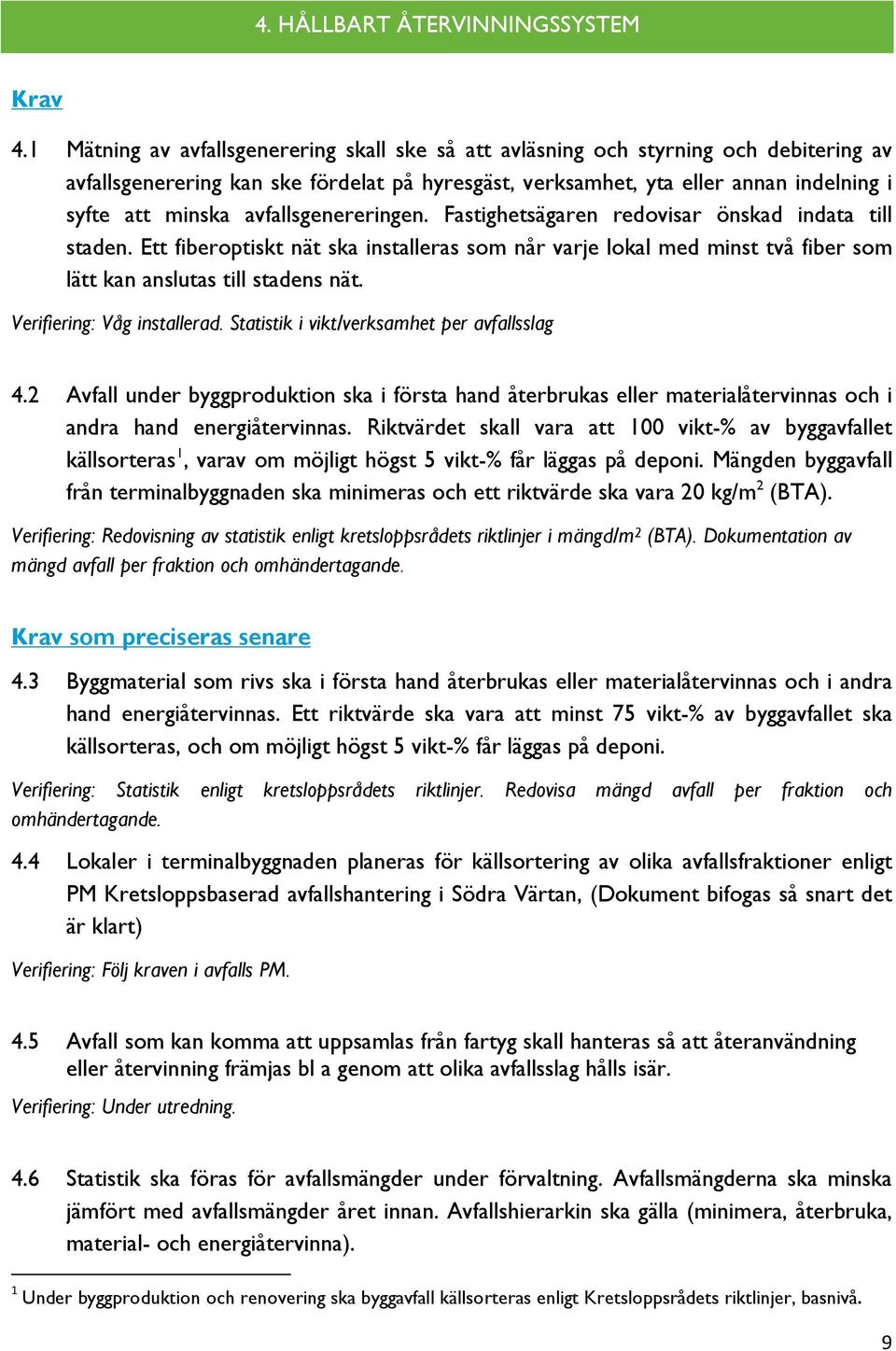 4. HÅLLBART ÅTERVINNINGSSYSTEM

Krav

4.1 Mätning av avfallsgenerering skall ske så att avläsning och styrning och debitering av avfallsgenerering kan ske fördelat på hyresgäst, verksamhet, yta eller annan indelning i syfte att minska avfallsgenereringen. Fastighetsägaren redovisar önskad indata till staden. Ett fiberoptiskt nät ska installeras som når varje lokal med minst två fiber som lätt kan anslutas till stadens nät.

Verifiering: Våg installerad. Statistik i vikt/verksamhet per avfallsslag

4.2 Avfall under byggproduktion ska i första hand återbrukas eller materialåtervinnas och i andra hand energiåtervinnas. Riktvärdet skall vara att 100 vikt-% av byggavfallet källsorteras$^1$, varav om möjligt högst 5 vikt-% får läggas på deponi. Mängden byggavfall från terminalbyggnaden ska minimeras och ett riktvärde ska vara 20 kg/m$^2$ (BTA).

Verifiering: Redovisning av statistik enligt kretsloppsrådets riktlinjer i mängd/m$^2$ (BTA). Dokumentation av mängd avfall per fraktion och omhändertagande.

Krav som preciseras senare

4.3 Byggmaterial som rivs ska i första hand återbrukas eller materialåtervinnas och i andra hand energiåtervinnas. Ett riktvärde ska vara att minst 75 vikt-% av byggavfallet ska källsorteras, och om möjligt högst 5 vikt-% får läggas på deponi.

Verifiering: Statistik enligt kretsloppsrådets riktlinjer. Redovisa mängd avfall per fraktion och omhändertagande.

4.4 Lokaler i terminalbyggnaden planeras för källsortering av olika avfallsfraktioner enligt PM Kretsloppsbaserad avfallshantering i Södra Värtan, (Dokument bifogas så snart det är klart)

Verifiering: Följ kraven i avfalls PM.

4.5 Avfall som kan komma att uppsamlas från fartyg skall hanteras så att återanvändning eller återvinning främjas bl a genom att olika avfallsslag hålls isär.

Verifiering: Under utredning.

4.6 Statistik ska föras för avfallsmängder under förvaltning. Avfallsmängderna ska minska jämfört med avfallsmängder året innan. Avfallshierarkin ska gälla (minimera, återbruka, material- och energiåtervinna).

$^1$ Under byggproduktion och renovering ska byggavfall källsorteras enligt Kretsloppsrådets riktlinjer, basnivå.

9